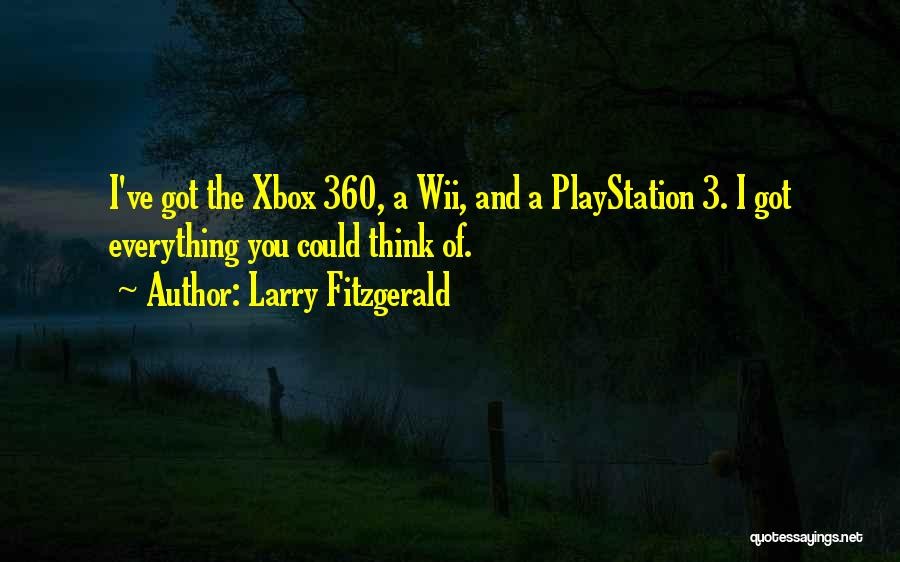 I've got the Xbox 360, a Wii, and a PlayStation 3. I got everything you could think of.

~ Author: Larry Fitzgerald

quotessayings.net